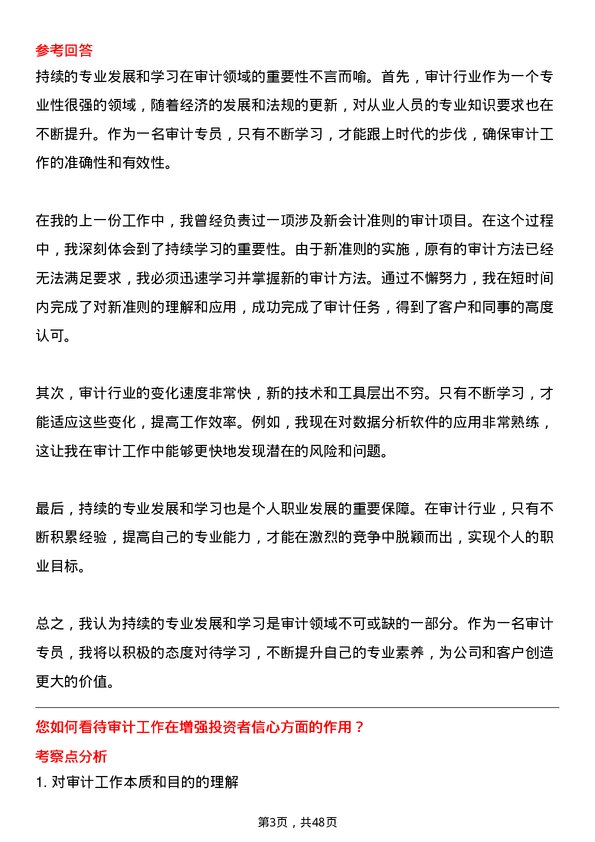 参考回答
持续的专业发展和学习在审计领域的重要性不言而喻。首先，审计行业作为一个专业性很强的领域，随着经济的发展和法规的更新，对从业人员的专业知识要求也在不断提升。作为一名审计专员，只有不断学习，才能跟上时代的步伐，确保审计工作的准确性和有效性。

在我的上一份工作中，我曾经负责过一项涉及新会计准则的审计项目。在这个过程中，我深刻体会到了持续学习的重要性。由于新准则的实施，原有的审计方法已经无法满足要求，我必须迅速学习并掌握新的审计方法。通过不懈努力，我在短时间内完成了对新准则的理解和应用，成功完成了审计任务，得到了客户和同事的高度认可。

其次，审计行业的变化速度非常快，新的技术和工具层出不穷。只有不断学习，才能适应这些变化，提高工作效率。例如，我现在对数据分析软件的应用非常熟练，这让我在审计工作中能够更快地发现潜在的风险和问题。

最后，持续的专业发展和学习也是个人职业发展的重要保障。在审计行业，只有不断积累经验，提高自己的专业能力，才能在激烈的竞争中脱颖而出，实现个人的职业目标。

总之，我认为持续的专业发展和学习是审计领域不可或缺的一部分。作为一名审计专员，我将以积极的态度对待学习，不断提升自己的专业素养，为公司和客户创造更大的价值。

您如何看待审计工作在增强投资者信心方面的作用？
考察点分析
1. 对审计工作本质和目的的理解

第3页，共48页